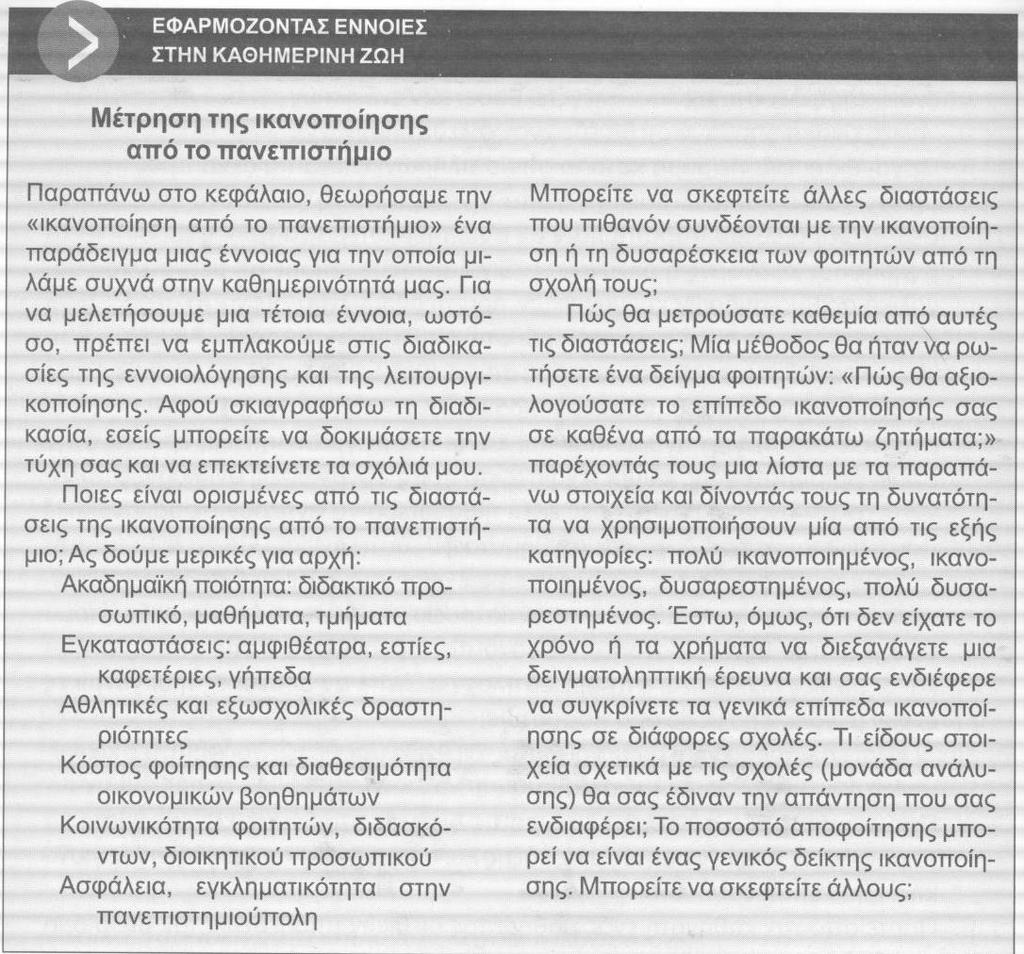 ΕΦΑΡΜΟΖΟΝΤΑΣ ΕΝΝΟΙΕΣ ΣΤΗΝ ΚΑΘΗΜΕΡΙΝΗ ΖΩΗ

Μέτρηση της ικανοποίησης από το πανεπιστήμιο

Παραπάνω στο κεφάλαιο, θεωρήσαμε την «ικανοποίηση από το πανεπιστήμιο» ένα παράδειγμα μιας έννοιας για την οποία μιλάμε συχνά στην καθημερινότητά μας. Για να μελετήσουμε μια τέτοια έννοια, ωστόσο, πρέπει να εμπλακούμε στις διαδικασίες της εννοιολόγησης και της λειτουργικοποίησης. Αφού σκιαγραφήσω τη διαδικασία, εσείς μπορείτε να δοκιμάσετε την τύχη σας και να επεκτείνετε τα σχόλιά μου.

Ποιες είναι ορισμένες από τις διαστάσεις της ικανοποίησης από το πανεπιστήμιο; Ας δούμε μερικές για αρχή:

Ακαδημαϊκή ποιότητα: διδακτικό προσωπικό, μαθήματα, τμήματα
Εγκαταστάσεις: αμφιθέατρα, εστίες, καφετέριες, γήπεδα
Αθλητικές και εξωσχολικές δραστηριότητες
Κόστος φοίτησης και διαθεσιμότητα οικονομικών βοηθημάτων
Κοινωνικότητα φοιτητών, διδασκόντων, διοικητικού προσωπικού
Ασφάλεια, εγκληματικότητα στην πανεπιστημιούπολη

Μπορείτε να σκεφτείτε άλλες διαστάσεις που πιθανόν συνδέονται με την ικανοποίηση ή τη δυσαρέσκεια των φοιτητών από τη σχολή τους;

Πώς θα μετρούσατε καθεμία από αυτές τις διαστάσεις; Μία μέθοδος θα ήταν να ρωτήσετε ένα δείγμα φοιτητών: «Πώς θα αξιολογούσατε το επίπεδο ικανοποίησής σας σε καθένα από τα παρακάτω ζητήματα;» παρέχοντάς τους μια λίστα με τα παραπάνω στοιχεία και δίνοντάς τους τη δυνατότητα να χρησιμοποιήσουν μία από τις εξής κατηγορίες: πολύ ικανοποιημένος, ικανοποιημένος, δυσαρεστημένος, πολύ δυσαρεστημένος. Έστω, όμως, ότι δεν είχατε το χρόνο ή τα χρήματα να διεξαγάγετε μια δειγματοληπτική έρευνα και σας ενδιέφερε να συγκρίνετε τα γενικά επίπεδα ικανοποίησης σε διάφορες σχολές. Τι είδους στοιχεία σχετικά με τις σχολές (μονάδα ανάλυσης) θα σας έδιναν την απάντηση που σας ενδιαφέρει; Το ποσοστό αποφοίτησης μπορεί να είναι ένας γενικός δείκτης ικανοποίησης. Μπορείτε να σκεφτείτε άλλους;